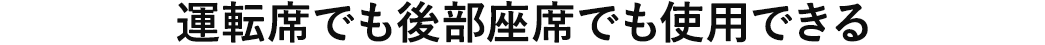 運転席でも後部座席でも使用できる